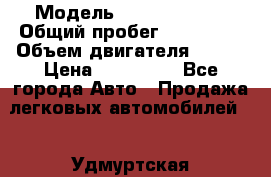 Модель
Общий пробег
Объем двигателя
Цена Все города Авто Продажа легковых автомобилей

Удмуртская